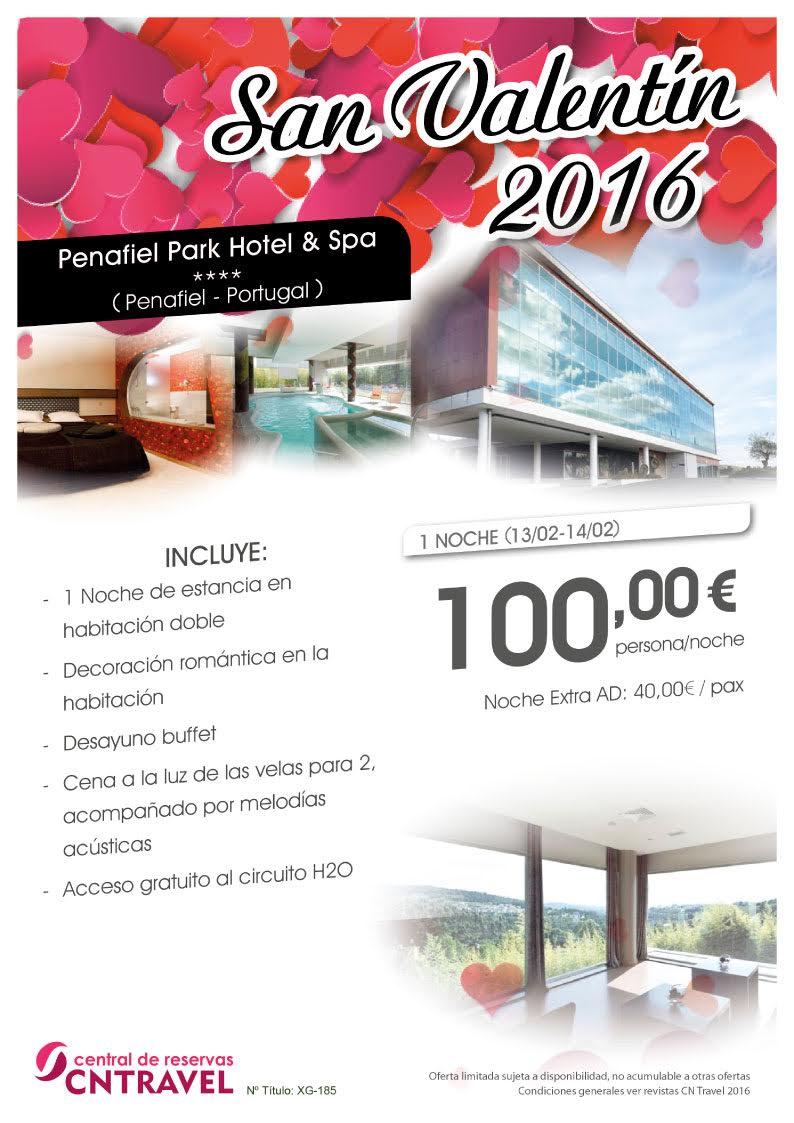 San Valentín 2016

Penafiel Park Hotel & Spa
****
( Penafiel - Portugal )

INCLUYE:
- 1 Noche de estancia en habitación doble
- Decoración romántica en la habitación
- Desayuno buffet
- Cena a la luz de las velas para 2, acompañado por melodías acústicas
- Acceso gratuito al circuito H2O

1 NOCHE (13/02-14/02)

100,00 €
persona/noche

Noche Extra AD: 40,00€ / pax

central de reservas
CNTRAVEL
Nº Título: XG-185

Oferta limitada sujeta a disponibilidad, no acumulable a otras ofertas
Condiciones generales ver revistas CN Travel 2016